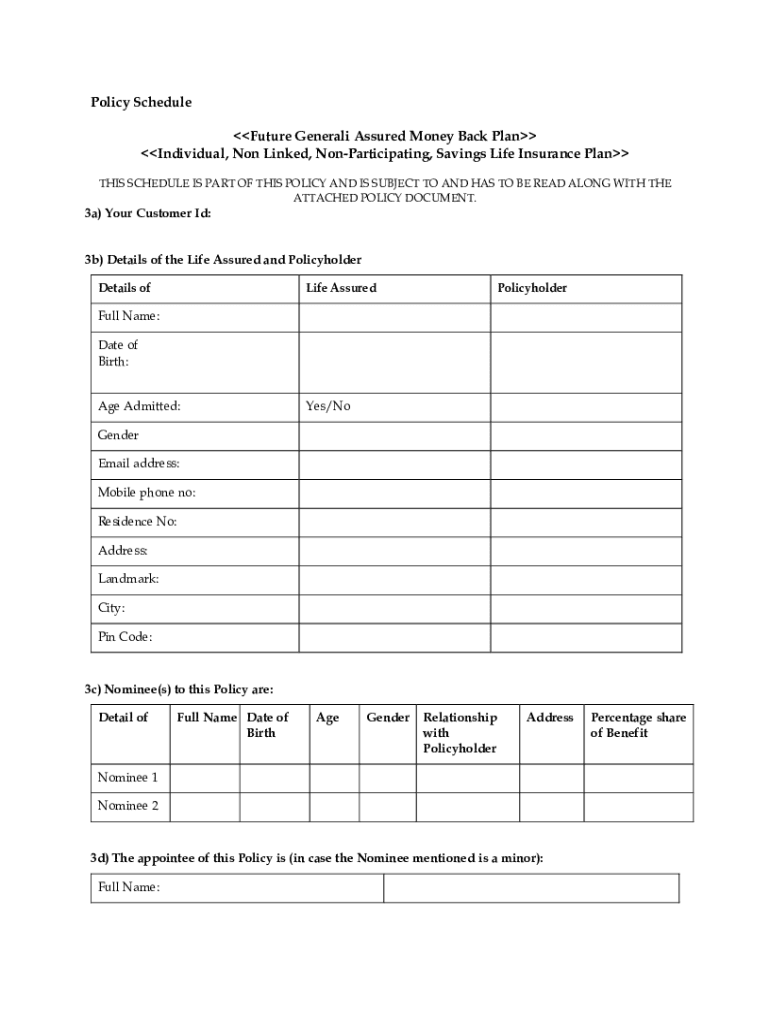 Policy Schedule

<<Future Generali Assured Money Back Plan>>
<<Individual, Non Linked, Non-Participating, Savings Life Insurance Plan>>

THIS SCHEDULE IS PART OF THIS POLICY AND IS SUBJECT TO AND HAS TO BE READ ALONG WITH THE ATTACHED POLICY DOCUMENT.

3a) Your Customer Id:

3b) Details of the Life Assured and Policyholder

| Details of | Life Assured | Policyholder |
|---|---|---|
| Full Name: | | |
| Date of Birth: | | |
| Age Admitted: | Yes/No | |
| Gender | | |
| Email address: | | |
| Mobile phone no: | | |
| Residence No: | | |
| Address: | | |
| Landmark: | | |
| City: | | |
| Pin Code: | | |

3c) Nominee(s) to this Policy are:

| Detail of | Full Name | Date of Birth | Age | Gender | Relationship with Policyholder | Address | Percentage share of Benefit |
|---|---|---|---|---|---|---|---|
| Nominee 1 | | | | | | | |
| Nominee 2 | | | | | | | |

3d) The appointee of this Policy is (in case the Nominee mentioned is a minor):

| Full Name: | |
|---|---|